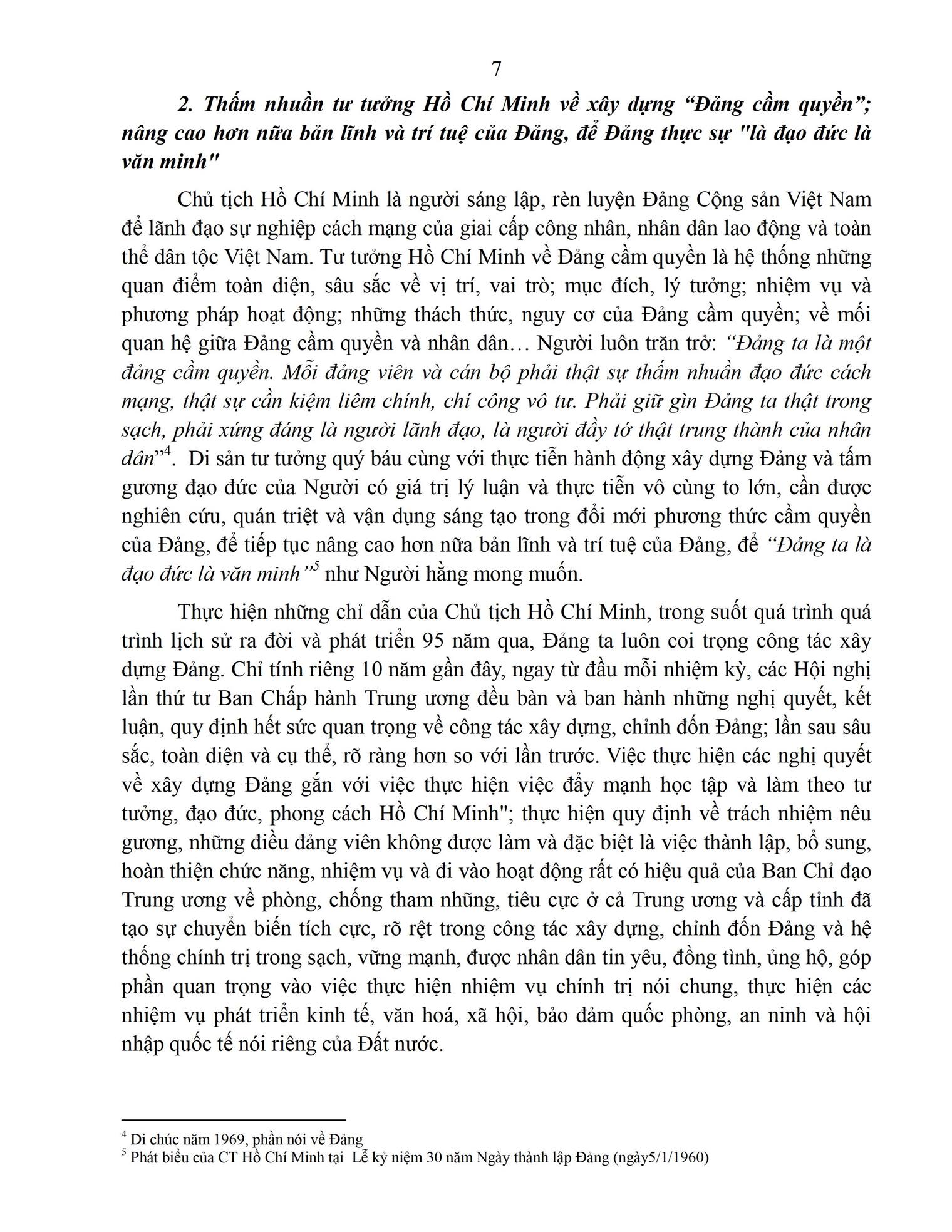 7

2. Thấm nhuần tư tưởng Hồ Chí Minh về xây dựng “Đảng cầm quyền”; nâng cao hơn nữa bản lĩnh và trí tuệ của Đảng, để Đảng thực sự "là đạo đức là văn minh"

Chủ tịch Hồ Chí Minh là người sáng lập, rèn luyện Đảng Cộng sản Việt Nam để lãnh đạo sự nghiệp cách mạng của giai cấp công nhân, nhân dân lao động và toàn thể dân tộc Việt Nam. Tư tưởng Hồ Chí Minh về Đảng cầm quyền là hệ thống những quan điểm toàn diện, sâu sắc về vị trí, vai trò; mục đích, lý tưởng; nhiệm vụ và phương pháp hoạt động; những thách thức, nguy cơ của Đảng cầm quyền; về mối quan hệ giữa Đảng cầm quyền và nhân dân… Người luôn trăn trở: “Đảng ta là một đảng cầm quyền. Mỗi đảng viên và cán bộ phải thật sự thấm nhuần đạo đức cách mạng, thật sự cần kiệm liêm chính, chí công vô tư. Phải giữ gìn Đảng ta thật trong sạch, phải xứng đáng là người lãnh đạo, là người đầy tớ thật trung thành của nhân dân”$^4$. Di sản tư tưởng quý báu cùng với thực tiễn hành động xây dựng Đảng và tấm gương đạo đức của Người có giá trị lý luận và thực tiễn vô cùng to lớn, cần được nghiên cứu, quán triệt và vận dụng sáng tạo trong đổi mới phương thức cầm quyền của Đảng, để tiếp tục nâng cao hơn nữa bản lĩnh và trí tuệ của Đảng, để “Đảng ta là đạo đức là văn minh”$^5$ như Người hằng mong muốn.

Thực hiện những chỉ dẫn của Chủ tịch Hồ Chí Minh, trong suốt quá trình quá trình lịch sử ra đời và phát triển 95 năm qua, Đảng ta luôn coi trọng công tác xây dựng Đảng. Chỉ tính riêng 10 năm gần đây, ngay từ đầu mỗi nhiệm kỳ, các Hội nghị lần thứ tư Ban Chấp hành Trung ương đều bàn và ban hành những nghị quyết, kết luận, quy định hết sức quan trọng về công tác xây dựng, chỉnh đốn Đảng; lần sau sâu sắc, toàn diện và cụ thể, rõ ràng hơn so với lần trước. Việc thực hiện các nghị quyết về xây dựng Đảng gắn với việc thực hiện việc đẩy mạnh học tập và làm theo tư tưởng, đạo đức, phong cách Hồ Chí Minh"; thực hiện quy định về trách nhiệm nêu gương, những điều đảng viên không được làm và đặc biệt là việc thành lập, bổ sung, hoàn thiện chức năng, nhiệm vụ và đi vào hoạt động rất có hiệu quả của Ban Chỉ đạo Trung ương về phòng, chống tham nhũng, tiêu cực ở cả Trung ương và cấp tỉnh đã tạo sự chuyển biến tích cực, rõ rệt trong công tác xây dựng, chỉnh đốn Đảng và hệ thống chính trị trong sạch, vững mạnh, được nhân dân tin yêu, đồng tình, ủng hộ, góp phần quan trọng vào việc thực hiện nhiệm vụ chính trị nói chung, thực hiện các nhiệm vụ phát triển kinh tế, văn hoá, xã hội, bảo đảm quốc phòng, an ninh và hội nhập quốc tế nói riêng của Đất nước.

$^4$ Di chúc năm 1969, phần nói về Đảng
$^5$ Phát biểu của CT Hồ Chí Minh tại Lễ kỷ niệm 30 năm Ngày thành lập Đảng (ngày5/1/1960)